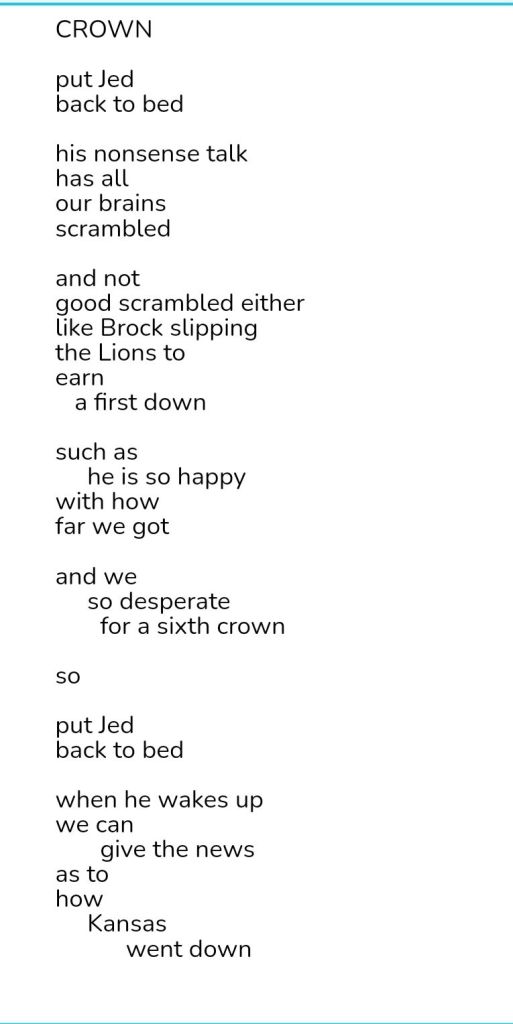 CROWN

put Jed
back to bed

his nonsense talk
has all
our brains
scrambled

and not
good scrambled either
like Brock slipping
the Lions to
earn
a first down

such as
he is so happy
with how
far we got

and we
so desperate
for a sixth crown

so

put Jed
back to bed

when he wakes up
we can
give the news
as to
how
Kansas
went down